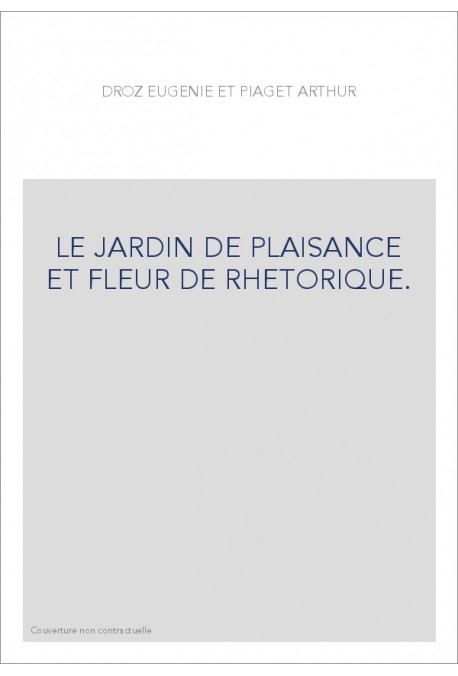 DROZ EUGENIE ET PIAGET ARTHUR

LE JARDIN DE PLAISANCE ET FLEUR DE RHETORIQUE.

Couverture non contractuelle